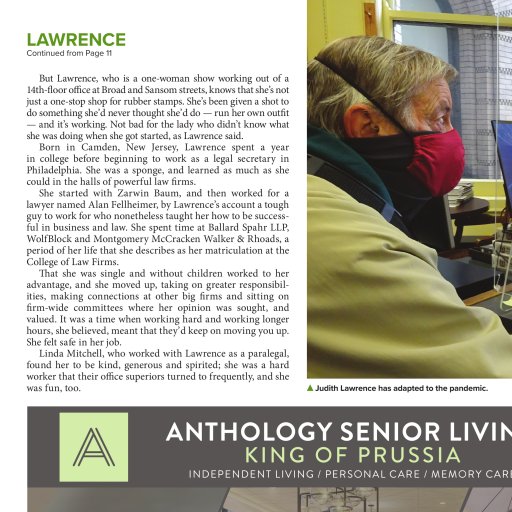 LAWRENCE
Continued from Page 11

But Lawrence, who is a one-woman show working out of a 14th-floor office at Broad and Sansom streets, knows that she's not just a one-stop shop for rubber stamps. She's been given a shot to do something she'd never thought she'd do — run her own outfit — and it's working. Not bad for the lady who didn't know what she was doing when she got started, as Lawrence said.

Born in Camden, New Jersey, Lawrence spent a year in college before beginning to work as a legal secretary in Philadelphia. She was a sponge, and learned as much as she could in the halls of powerful law firms.

She started with Zarwin Baum, and then worked for a lawyer named Alan Fellheimer, by Lawrence's account a tough guy to work for who nonetheless taught her how to be successful in business and law. She spent time at Ballard Spahr LLP, WolfBlock and Montgomery McCracken Walker & Rhoads, a period of her life that she describes as her matriculation at the College of Law Firms.

That she was single and without children worked to her advantage, and she moved up, taking on greater responsibilities, making connections at other big firms and sitting on firm-wide committees where her opinion was sought, and valued. It was a time when working hard and working longer hours, she believed, meant that they'd keep on moving you up. She felt safe in her job.

Linda Mitchell, who worked with Lawrence as a paralegal, found her to be kind, generous and spirited; she was a hard worker that their office superiors turned to frequently, and she was fun, too.

▲ Judith Lawrence has adapted to the pandemic.

A
ANTHOLOGY SENIOR LIVIN
KING OF PRUSSIA
INDEPENDENT LIVING / PERSONAL CARE / MEMORY CARE